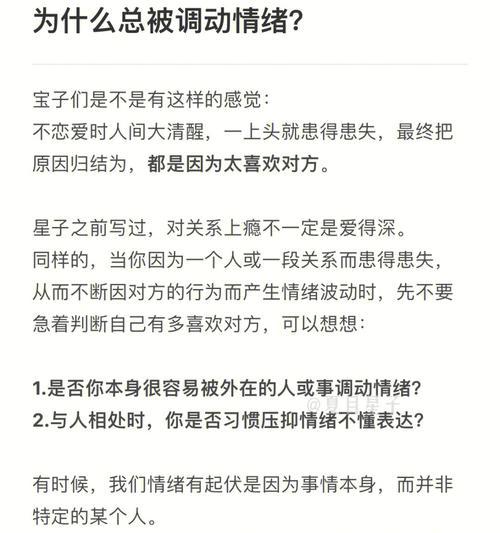 为什么总被调动情绪?

宝子们是不是有这样的感觉:
不恋爱时人间大清醒，一上头就患得患失，最终把原因归结为，都是因为太喜欢对方。

星子之前写过，对关系上瘾不一定是爱得深。
同样的，当你因为一个人或一段关系而患得患失，从而不断因对方的行为而产生情绪波动时，先不要急着判断自己有多喜欢对方，可以想想:

1.是否你本身很容易被外在的人或事调动情绪?
2.与人相处时，你是否习惯压抑情绪不懂表达?

@夏日星子

有时候，我们情绪有起伏是因为事情本身，而并非特定的某个人。